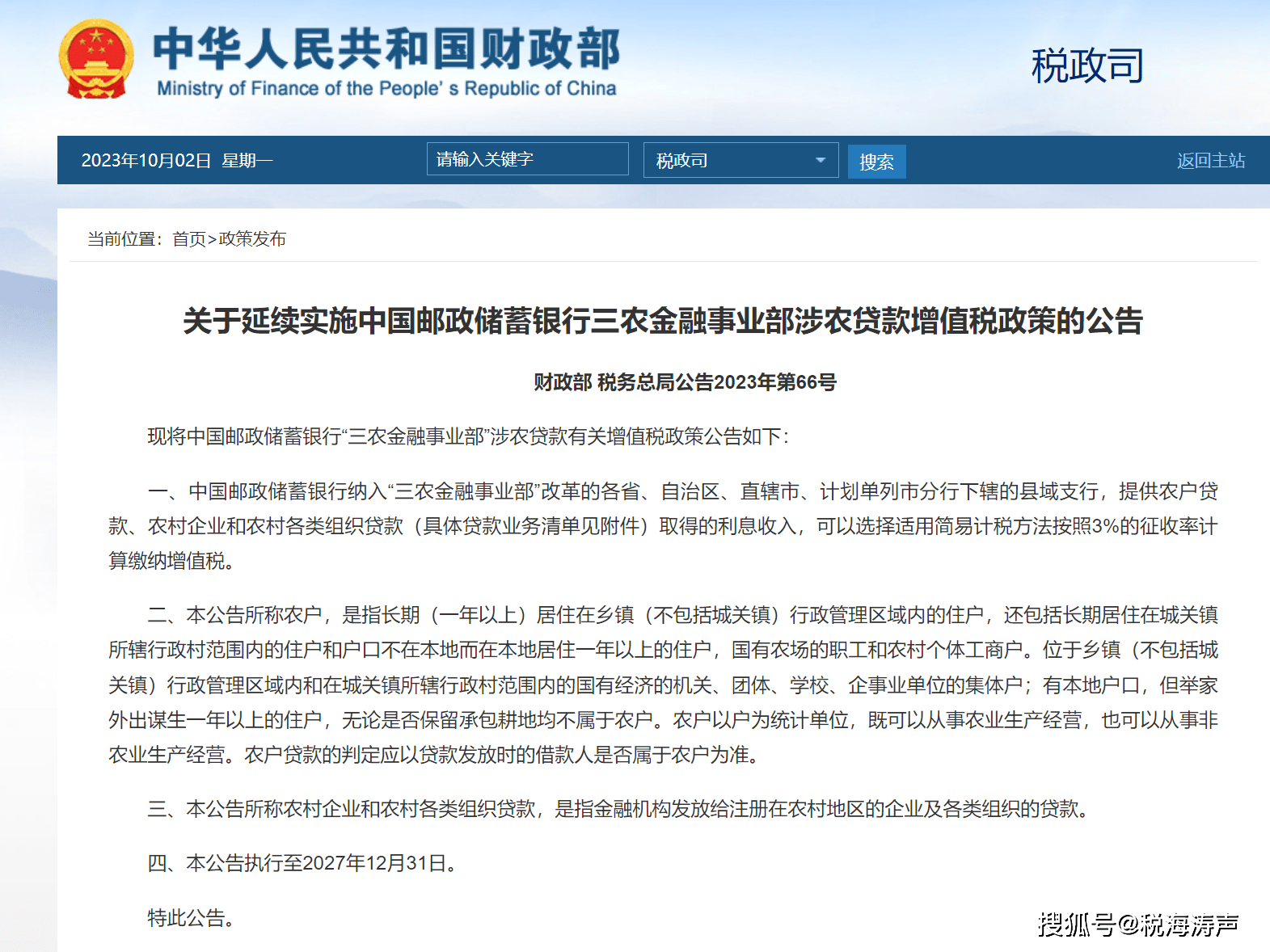 中华人民共和国财政部
Ministry of Finance of the People' s Republic of China

税政司

2023年10月02日 星期一

请输入关键字

税政司

搜索

返回主站

当前位置：首页>政策发布

关于延续实施中国邮政储蓄银行三农金融事业部涉农贷款增值税政策的公告

财政部 税务总局公告2023年第66号

现将中国邮政储蓄银行“三农金融事业部”涉农贷款有关增值税政策公告如下：

一、中国邮政储蓄银行纳入“三农金融事业部”改革的各省、自治区、直辖市、计划单列市分行下辖的县域支行，提供农户贷款、农村企业和农村各类组织贷款（具体贷款业务清单见附件）取得的利息收入，可以选择适用简易计税方法按照3%的征收率计算缴纳增值税。

二、本公告所称农户，是指长期（一年以上）居住在乡镇（不包括城关镇）行政管理区域内的住户，还包括长期居住在城关镇所辖行政村范围内的住户和户口不在本地而在本地居住一年以上的住户，国有农场的职工和农村个体工商户。位于乡镇（不包括城关镇）行政管理区域内和在城关镇所辖行政村范围内的国有经济的机关、团体、学校、企事业单位的集体户；有本地户口，但举家外出谋生一年以上的住户，无论是否保留承包耕地均不属于农户。农户以户为统计单位，既可以从事农业生产经营，也可以从事非农业生产经营。农户贷款的判定应以贷款发放时的借款人是否属于农户为准。

三、本公告所称农村企业和农村各类组织贷款，是指金融机构发放给注册在农村地区的企业及各类组织的贷款。

四、本公告执行至2027年12月31日。

特此公告。

搜狐号@税海涛声